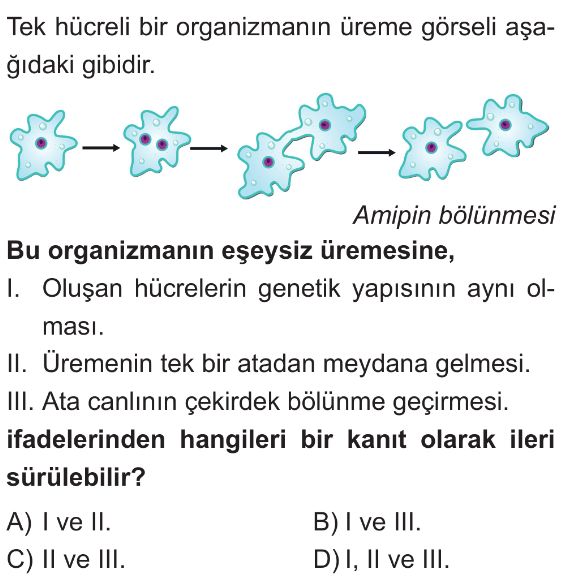 Tek hücreli bir organizmanın üreme görseli aşağıdaki gibidir.

Amipin bölünmesi

**Bu organizmanın eşeysiz üremesine,**

I. Oluşan hücrelerin genetik yapısının aynı olması.

II. Üremenin tek bir atadan meydana gelmesi.

III. Ata canlının çekirdek bölünme geçirmesi.

**ifadelerinden hangileri bir kanıt olarak ileri sürülebilir?**

A) I ve II.

B) I ve III.

C) II ve III.

D) I, II ve III.